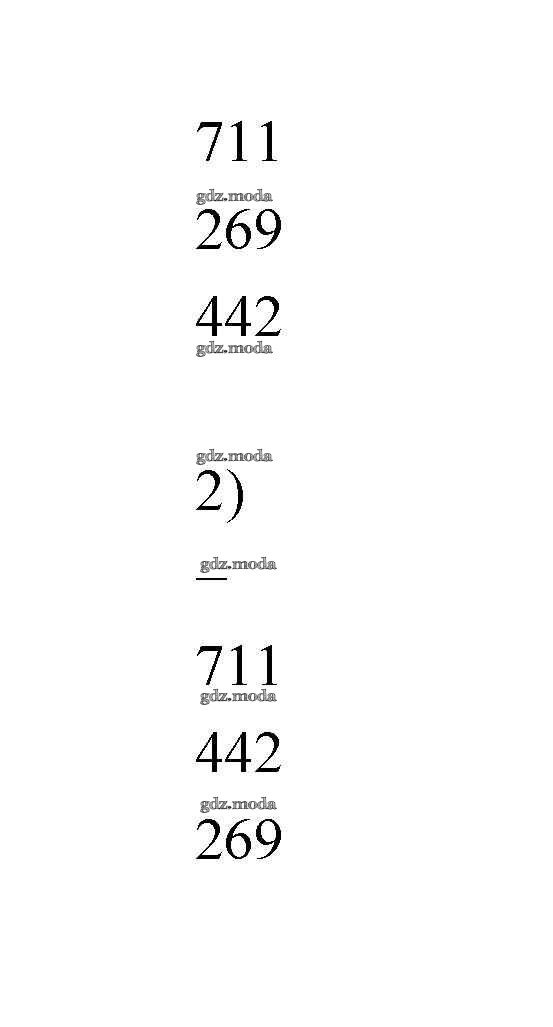 711

269

442

2)

711

442

269

gdz.moda